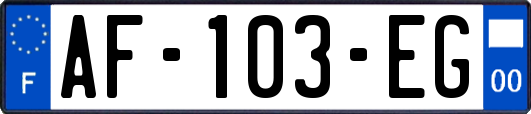 F
AF-103-EG
00